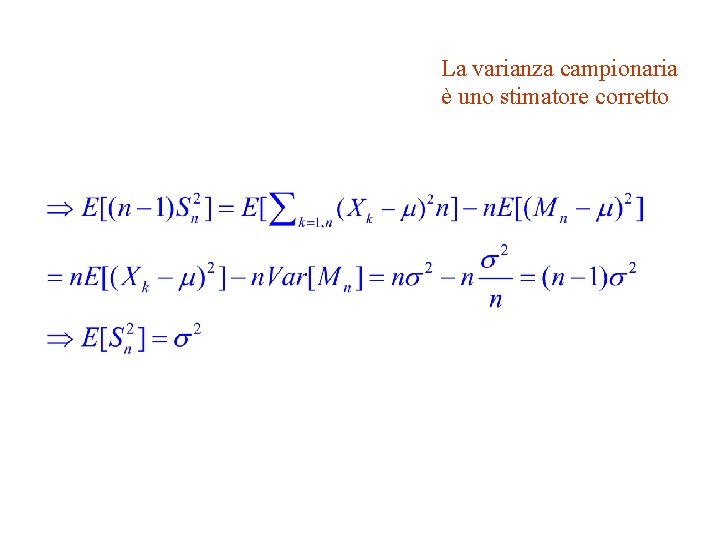 La varianza campionaria
è uno stimatore corretto

$\Rightarrow E[(n-1)S_n^2] = E[\sum_{k=1,n}(X_k-\mu)^2 n] - nE[(M_n-\mu)^2]$

$= nE[(X_k-\mu)^2] - nVar[M_n] = n\sigma^2 - n\frac{\sigma^2}{n} = (n-1)\sigma^2$

$\Rightarrow E[S_n^2] = \sigma^2$